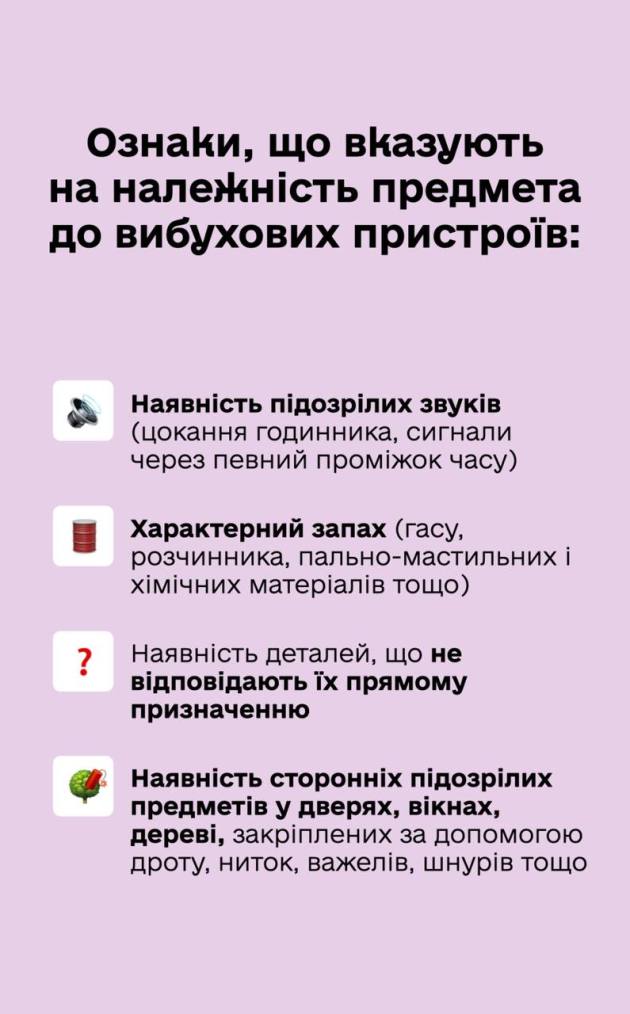 Ознаки, що вказують на належність предмета до вибухових пристроїв:

Наявність підозрілих звуків (цокання годинника, сигнали через певний проміжок часу)

Характерний запах (гасу, розчинника, пально-мастильних і хімічних матеріалів тощо)

?

Наявність деталей, що не відповідають їх прямому призначенню

Наявність сторонніх підозрілих предметів у дверях, вікнах, дереві, закріплених за допомогою дроту, ниток, важелів, шнурів тощо